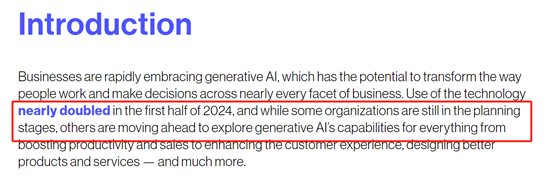 Introduction

Businesses are rapidly embracing generative AI, which has the potential to transform the way people work and make decisions across nearly every facet of business. Use of the technology nearly doubled in the first half of 2024, and while some organizations are still in the planning stages, others are moving ahead to explore generative AI's capabilities for everything from boosting productivity and sales to enhancing the customer experience, designing better products and services — and much more.